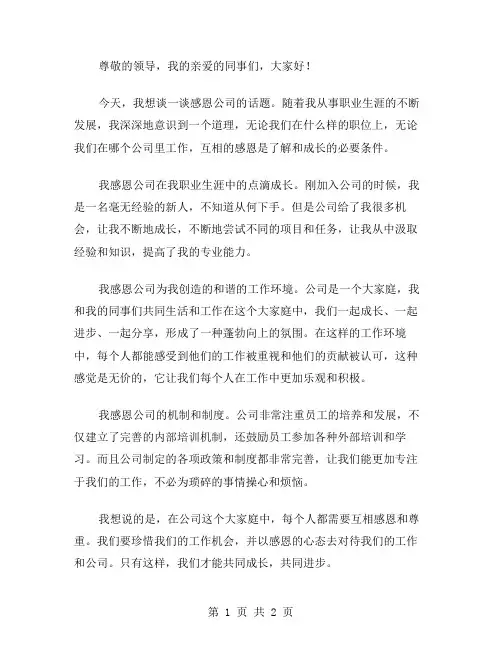 尊敬的领导，我的亲爱的同事们，大家好！

今天，我想谈一谈感恩公司的话题。随着我从事职业生涯的不断发展，我深深地意识到一个道理，无论我们在什么样的职位上，无论我们在哪个公司里工作，互相的感恩是了解和成长的必要条件。

我感恩公司在我职业生涯中的点滴成长。刚加入公司的时候，我是一名毫无经验的新人，不知道从何下手。但是公司给了我很多机会，让我不断地成长，不断地尝试不同的项目和任务，让我从中汲取经验和知识，提高了我的专业能力。

我感恩公司为我创造的和谐的工作环境。公司是一个大家庭，我和我的同事们共同生活和工作在这个大家庭中，我们一起成长、一起进步、一起分享，形成了一种蓬勃向上的氛围。在这样的工作环境中，每个人都能感受到他们的工作被重视和他们的贡献被认可，这种感觉是无价的，它让我们每个人在工作中更加乐观和积极。

我感恩公司的机制和制度。公司非常注重员工的培养和发展，不仅建立了完善的内部培训机制，还鼓励员工参加各种外部培训和学习。而且公司制定的各项政策和制度都非常完善，让我们能更加专注于我们的工作，不必为琐碎的事情操心和烦恼。

我想说的是，在公司这个大家庭中，每个人都需要互相感恩和尊重。我们要珍惜我们的工作机会，并以感恩的心态去对待我们的工作和公司。只有这样，我们才能共同成长，共同进步。

第 1 页 共 2 页